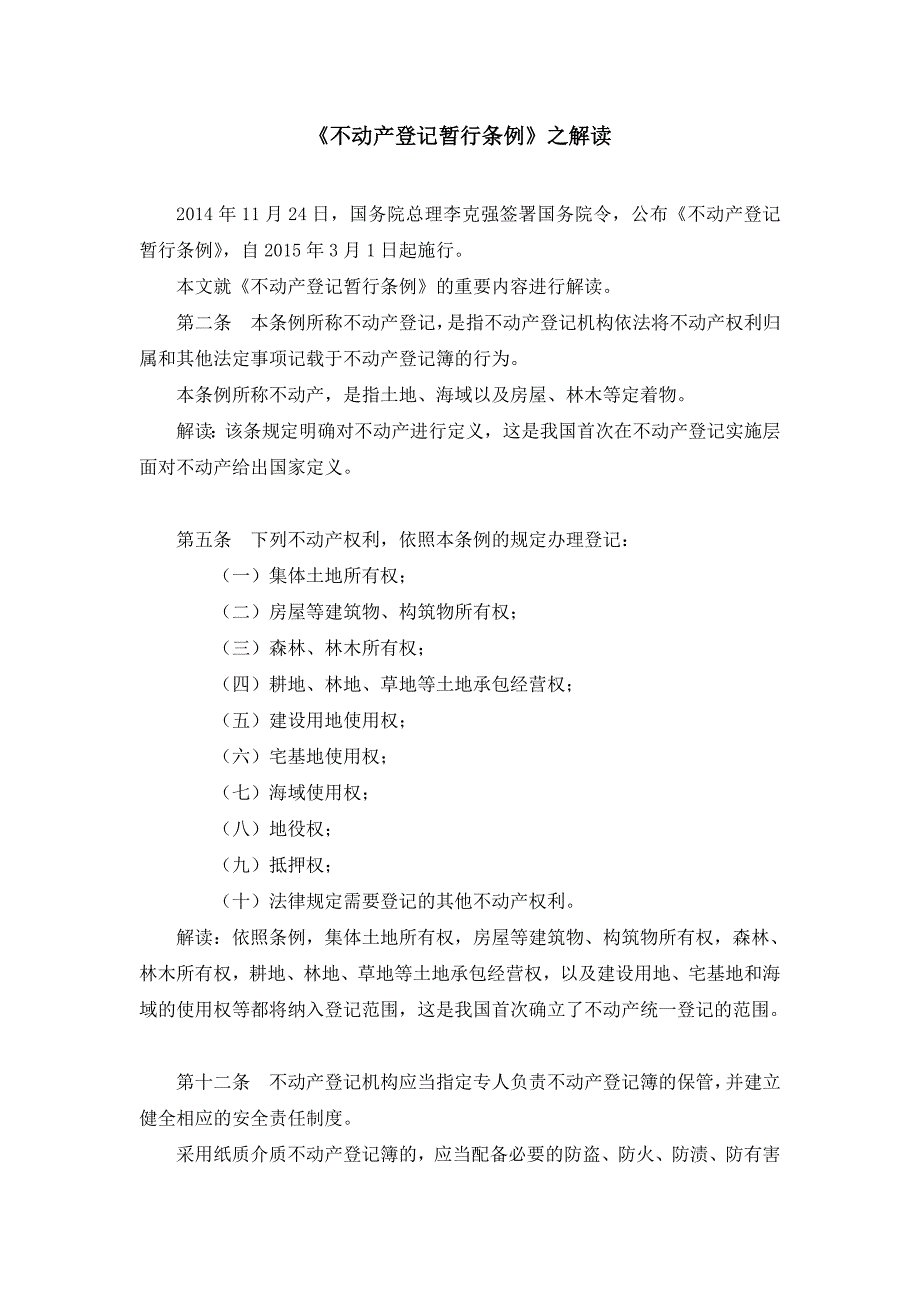 《不动产登记暂行条例》之解读

2014 年 11 月 24 日，国务院总理李克强签署国务院令，公布《不动产登记暂行条例》，自 2015 年 3 月 1 日起施行。

本文就《不动产登记暂行条例》的重要内容进行解读。

第二条　本条例所称不动产登记，是指不动产登记机构依法将不动产权利归属和其他法定事项记载于不动产登记簿的行为。

本条例所称不动产，是指土地、海域以及房屋、林木等定着物。

解读：该条规定明确对不动产进行定义，这是我国首次在不动产登记实施层面对不动产给出国家定义。

第五条　下列不动产权利，依照本条例的规定办理登记：

（一）集体土地所有权；

（二）房屋等建筑物、构筑物所有权；

（三）森林、林木所有权；

（四）耕地、林地、草地等土地承包经营权；

（五）建设用地使用权；

（六）宅基地使用权；

（七）海域使用权；

（八）地役权；

（九）抵押权；

（十）法律规定需要登记的其他不动产权利。

解读：依照条例，集体土地所有权，房屋等建筑物、构筑物所有权，森林、林木所有权，耕地、林地、草地等土地承包经营权，以及建设用地、宅基地和海域的使用权等都将纳入登记范围，这是我国首次确立了不动产统一登记的范围。

第十二条　不动产登记机构应当指定专人负责不动产登记簿的保管，并建立健全相应的安全责任制度。

采用纸质介质不动产登记簿的，应当配备必要的防盗、防火、防渍、防有害